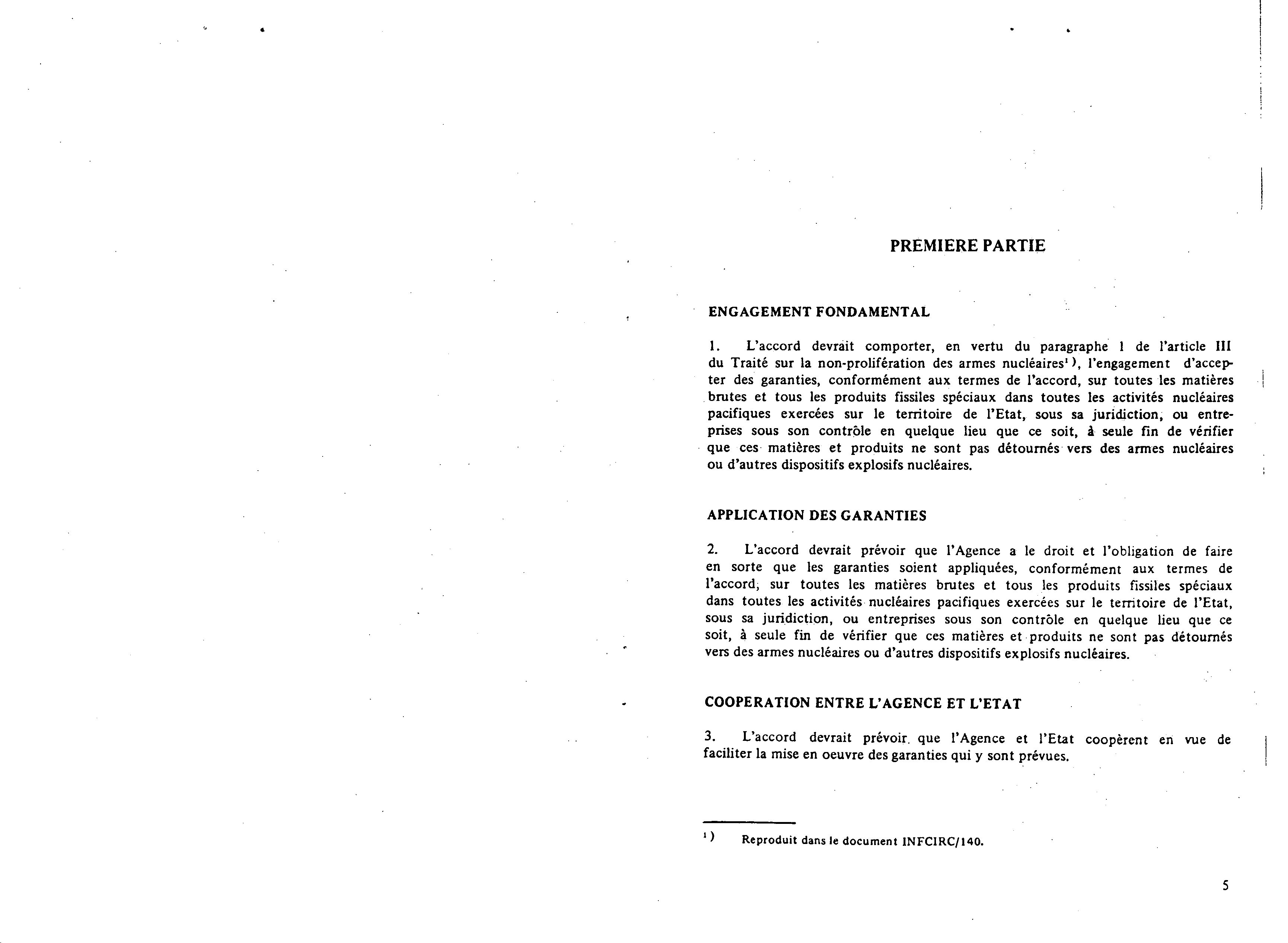 PREMIERE PARTIE

ENGAGEMENT FONDAMENTAL

1. L'accord devrait comporter, en vertu du paragraphe 1 de l'article III du Traité sur la non-prolifération des armes nucléaires¹), l'engagement d'accepter des garanties, conformément aux termes de l'accord, sur toutes les matières brutes et tous les produits fissiles spéciaux dans toutes les activités nucléaires pacifiques exercées sur le territoire de l'Etat, sous sa juridiction, ou entreprises sous son contrôle en quelque lieu que ce soit, à seule fin de vérifier que ces matières et produits ne sont pas détournés vers des armes nucléaires ou d'autres dispositifs explosifs nucléaires.

APPLICATION DES GARANTIES

2. L'accord devrait prévoir que l'Agence a le droit et l'obligation de faire en sorte que les garanties soient appliquées, conformément aux termes de l'accord, sur toutes les matières brutes et tous les produits fissiles spéciaux dans toutes les activités nucléaires pacifiques exercées sur le territoire de l'Etat, sous sa juridiction, ou entreprises sous son contrôle en quelque lieu que ce soit, à seule fin de vérifier que ces matières et produits ne sont pas détournés vers des armes nucléaires ou d'autres dispositifs explosifs nucléaires.

COOPERATION ENTRE L'AGENCE ET L'ETAT

3. L'accord devrait prévoir que l'Agence et l'Etat coopèrent en vue de faciliter la mise en oeuvre des garanties qui y sont prévues.

¹) Reproduit dans le document INFCIRC/140.

5